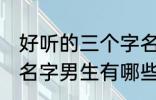 好听的三个字名
名字男生有哪些